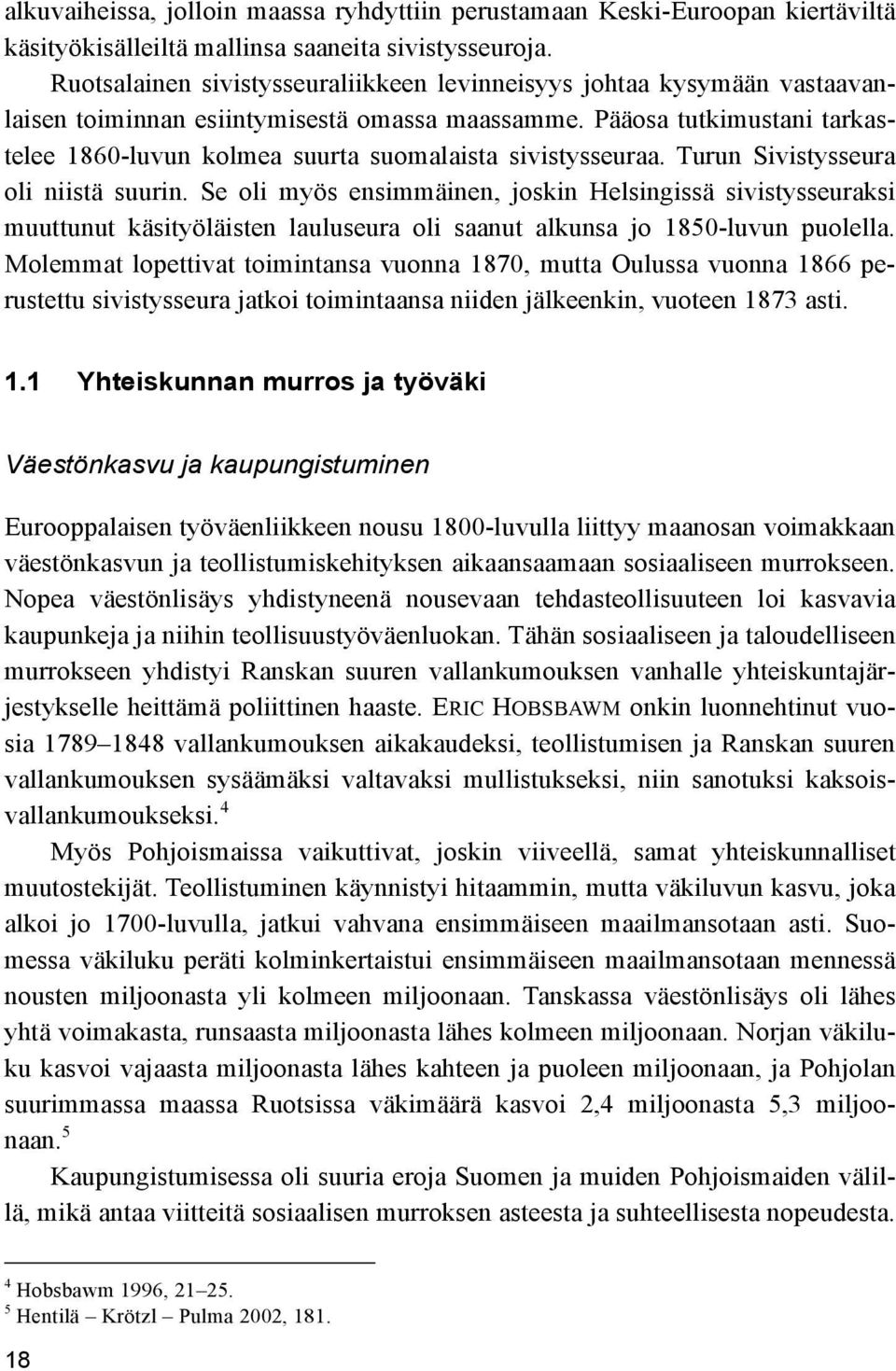 alkuvaiheissa, jolloin maassa ryhdyttiin perustamaan Keski-Euroopan kiertäviltä käsityökisälleiltä mallinsa saaneita sivistysseuroja.

Ruotsalainen sivistysseuraliikkeen levinneisyys johtaa kysymään vastaavanlaisen toiminnan esiintymisestä omassa maassamme. Pääosa tutkimustani tarkastelee 1860-luvun kolmea suurta suomalaista sivistysseuraa. Turun Sivistysseura oli niistä suurin. Se oli myös ensimmäinen, joskin Helsingissä sivistysseuraksi muuttunut käsityöläisten lauluseura oli saanut alkunsa jo 1850-luvun puolella. Molemmat lopettivat toimintansa vuonna 1870, mutta Oulussa vuonna 1866 perustettu sivistysseura jatkoi toimintaansa niiden jälkeenkin, vuoteen 1873 asti.

1.1 Yhteiskunnan murros ja työväki

Väestönkasvu ja kaupungistuminen

Eurooppalaisen työväenliikkeen nousu 1800-luvulla liittyy maanosan voimakkaan väestönkasvun ja teollistumiskehityksen aikaansaamaan sosiaaliseen murrokseen. Nopea väestönlisäys yhdistyneenä nousevaan tehdasteollisuuteen loi kasvavia kaupunkeja ja niihin teollisuustyöväenluokan. Tähän sosiaaliseen ja taloudelliseen murrokseen yhdistyi Ranskan suuren vallankumouksen vanhalle yhteiskuntajärjestykselle heittämä poliittinen haaste. ERIC HOBSBAWM onkin luonnehtinut vuosia 1789–1848 vallankumouksen aikakaudeksi, teollistumisen ja Ranskan suuren vallankumouksen sysäämäksi valtavaksi mullistukseksi, niin sanotuksi kaksoisvallankumoukseksi.$^4$

Myös Pohjoismaissa vaikuttivat, joskin viiveellä, samat yhteiskunnalliset muutostekijät. Teollistuminen käynnistyi hitaammin, mutta väkiluvun kasvu, joka alkoi jo 1700-luvulla, jatkui vahvana ensimmäiseen maailmansotaan asti. Suomessa väkiluku peräti kolminkertaistui ensimmäiseen maailmansotaan mennessä nousten miljoonasta yli kolmeen miljoonaan. Tanskassa väestönlisäys oli lähes yhtä voimakasta, runsaasta miljoonasta lähes kolmeen miljoonaan. Norjan väkiluku kasvoi vajaasta miljoonasta lähes kahteen ja puoleen miljoonaan, ja Pohjolan suurimmassa maassa Ruotsissa väkimäärä kasvoi 2,4 miljoonasta 5,3 miljoonaan.$^5$

Kaupungistumisessa oli suuria eroja Suomen ja muiden Pohjoismaiden välillä, mikä antaa viitteitä sosiaalisen murroksen asteesta ja suhteellisesta nopeudesta.

$^4$ Hobsbawm 1996, 21–25.
$^5$ Hentilä – Krötzl – Pulma 2002, 181.

18